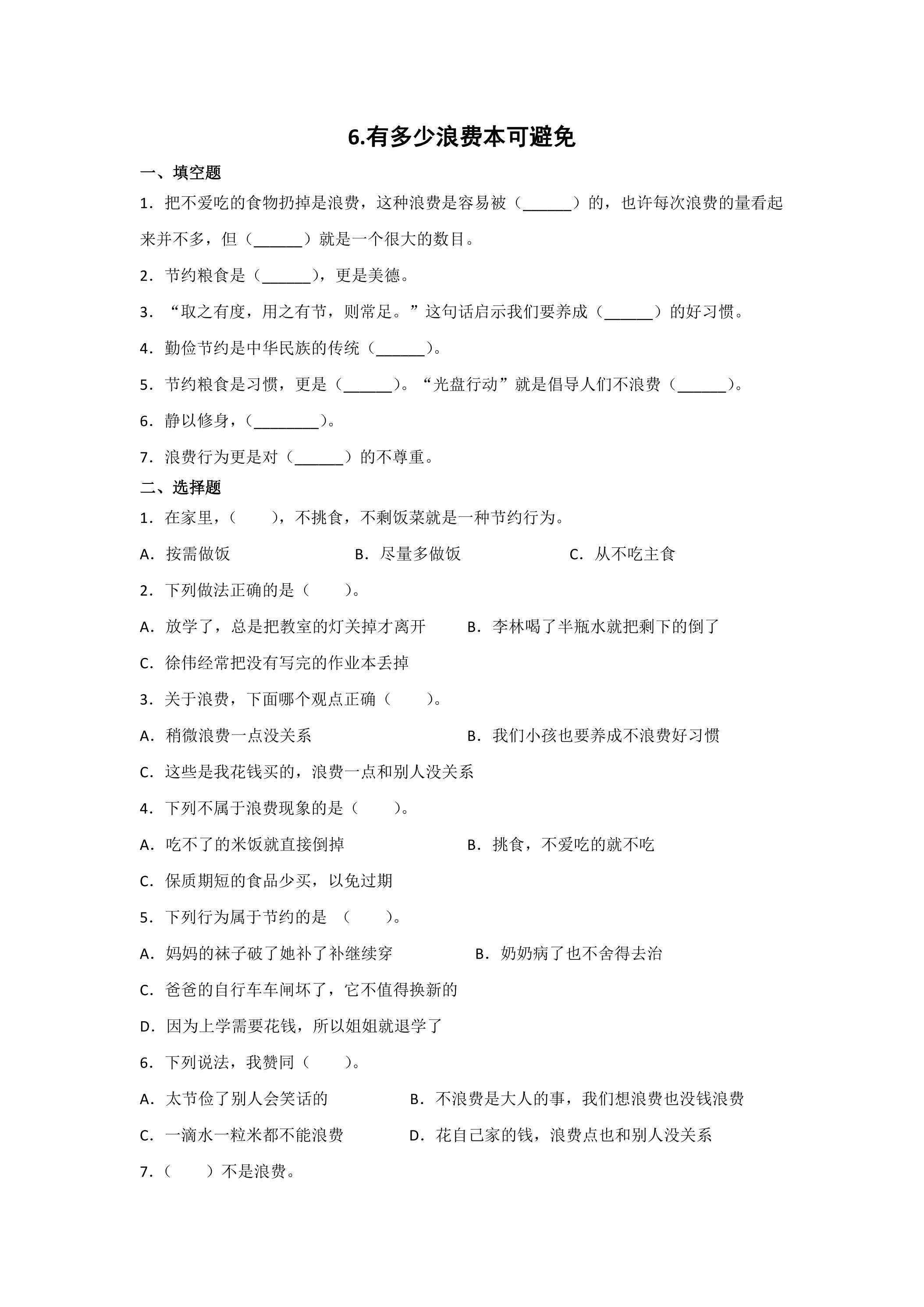 6.有多少浪费本可避免

一、填空题

1．把不爱吃的食物扔掉是浪费，这种浪费是容易被（____）的，也许每次浪费的量看起来并不多，但（____）就是一个很大的数目。

2．节约粮食是（____），更是美德。

3．“取之有度，用之有节，则常足。”这句话启示我们要养成（____）的好习惯。

4．勤俭节约是中华民族的传统（____）。

5．节约粮食是习惯，更是（____）。“光盘行动”就是倡导人们不浪费（____）。

6．静以修身，（____）。

7．浪费行为更是对（____）的不尊重。

二、选择题

1．在家里，（ ），不挑食，不剩饭菜就是一种节约行为。

A．按需做饭 B．尽量多做饭 C．从不吃主食

2．下列做法正确的是（ ）。

A．放学了，总是把教室的灯关掉才离开 B．李林喝了半瓶水就把剩下的倒了

C．徐伟经常把没有写完的作业本丢掉

3．关于浪费，下面哪个观点正确（ ）。

A．稍微浪费一点没关系 B．我们小孩也要养成不浪费好习惯

C．这些是我花钱买的，浪费一点和别人没关系

4．下列不属于浪费现象的是（ ）。

A．吃不了的米饭就直接倒掉 B．挑食，不爱吃的就不吃

C．保质期短的食品少买，以免过期

5．下列行为属于节约的是 （ ）。

A．妈妈的袜子破了她补了补继续穿 B．奶奶病了也不舍得去治

C．爸爸的自行车车闸坏了，它不值得换新的

D．因为上学需要花钱，所以姐姐就退学了

6．下列说法，我赞同（ ）。

A．太节俭了别人会笑话的 B．不浪费是大人的事，我们想浪费也没钱浪费

C．一滴水一粒米都不能浪费 D．花自己家的钱，浪费点也和别人没关系

7．（ ）不是浪费。